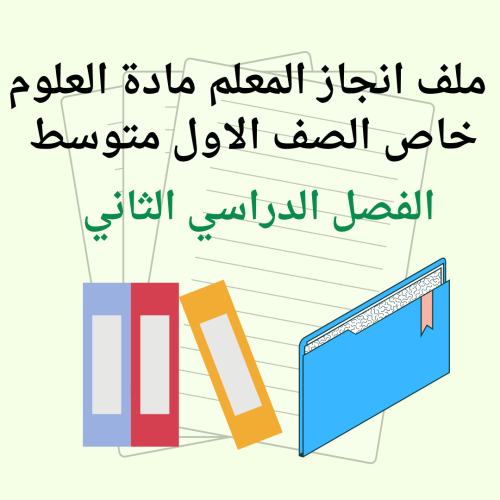 ملف انجاز المعلم مادة العلوم
خاص الصف الاول متوسط

الفصل الدراسي الثاني